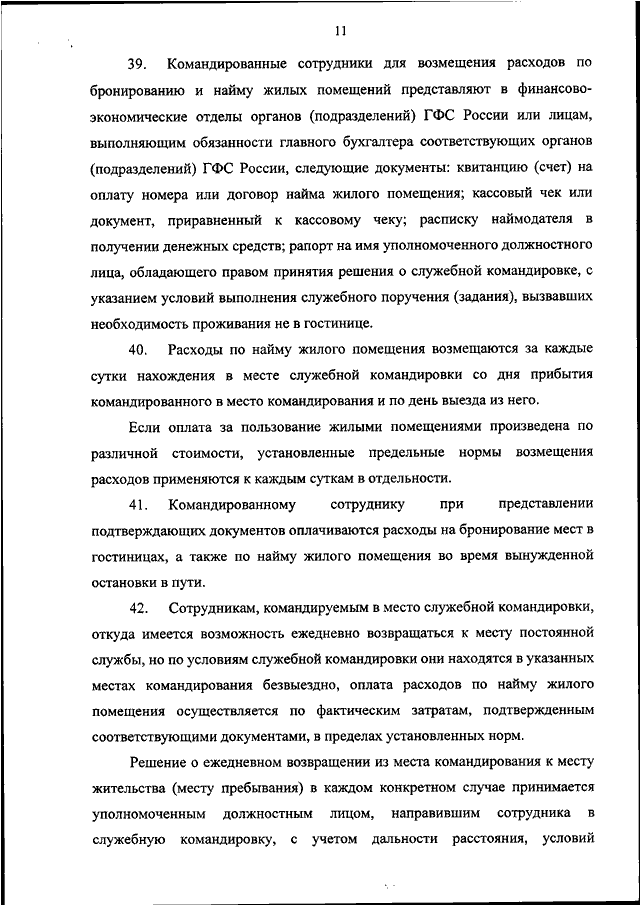 11

39. Командированные сотрудники для возмещения расходов по бронированию и найму жилых помещений представляют в финансово-экономические отделы органов (подразделений) ГФС России или лицам, выполняющим обязанности главного бухгалтера соответствующих органов (подразделений) ГФС России, следующие документы: квитанцию (счет) на оплату номера или договор найма жилого помещения; кассовый чек или документ, приравненный к кассовому чеку; расписку наймодателя в получении денежных средств; рапорт на имя уполномоченного должностного лица, обладающего правом принятия решения о служебной командировке, с указанием условий выполнения служебного поручения (задания), вызвавших необходимость проживания не в гостинице.

40. Расходы по найму жилого помещения возмещаются за каждые сутки нахождения в месте служебной командировки со дня прибытия командированного в место командирования и по день выезда из него.

Если оплата за пользование жилыми помещениями произведена по различной стоимости, установленные предельные нормы возмещения расходов применяются к каждым суткам в отдельности.

41. Командированному сотруднику при представлении подтверждающих документов оплачиваются расходы на бронирование мест в гостиницах, а также по найму жилого помещения во время вынужденной остановки в пути.

42. Сотрудникам, командируемым в место служебной командировки, откуда имеется возможность ежедневно возвращаться к месту постоянной службы, но по условиям служебной командировки они находятся в указанных местах командирования безвыездно, оплата расходов по найму жилого помещения осуществляется по фактическим затратам, подтвержденным соответствующими документами, в пределах установленных норм.

Решение о ежедневном возвращении из места командирования к месту жительства (месту пребывания) в каждом конкретном случае принимается уполномоченным должностным лицом, направившим сотрудника в служебную командировку, с учетом дальности расстояния, условий